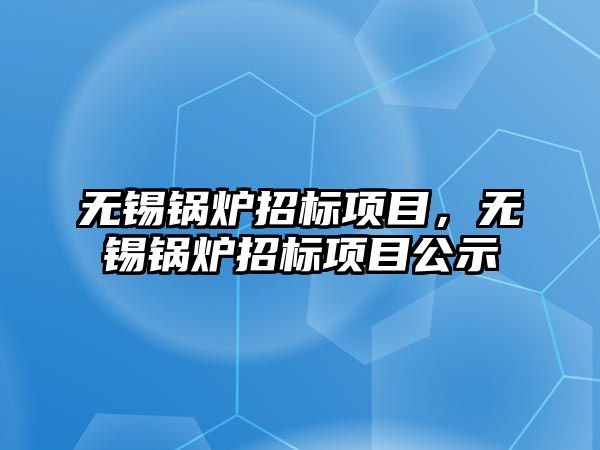 无锡锅炉招标项目，无锡锅炉招标项目公示